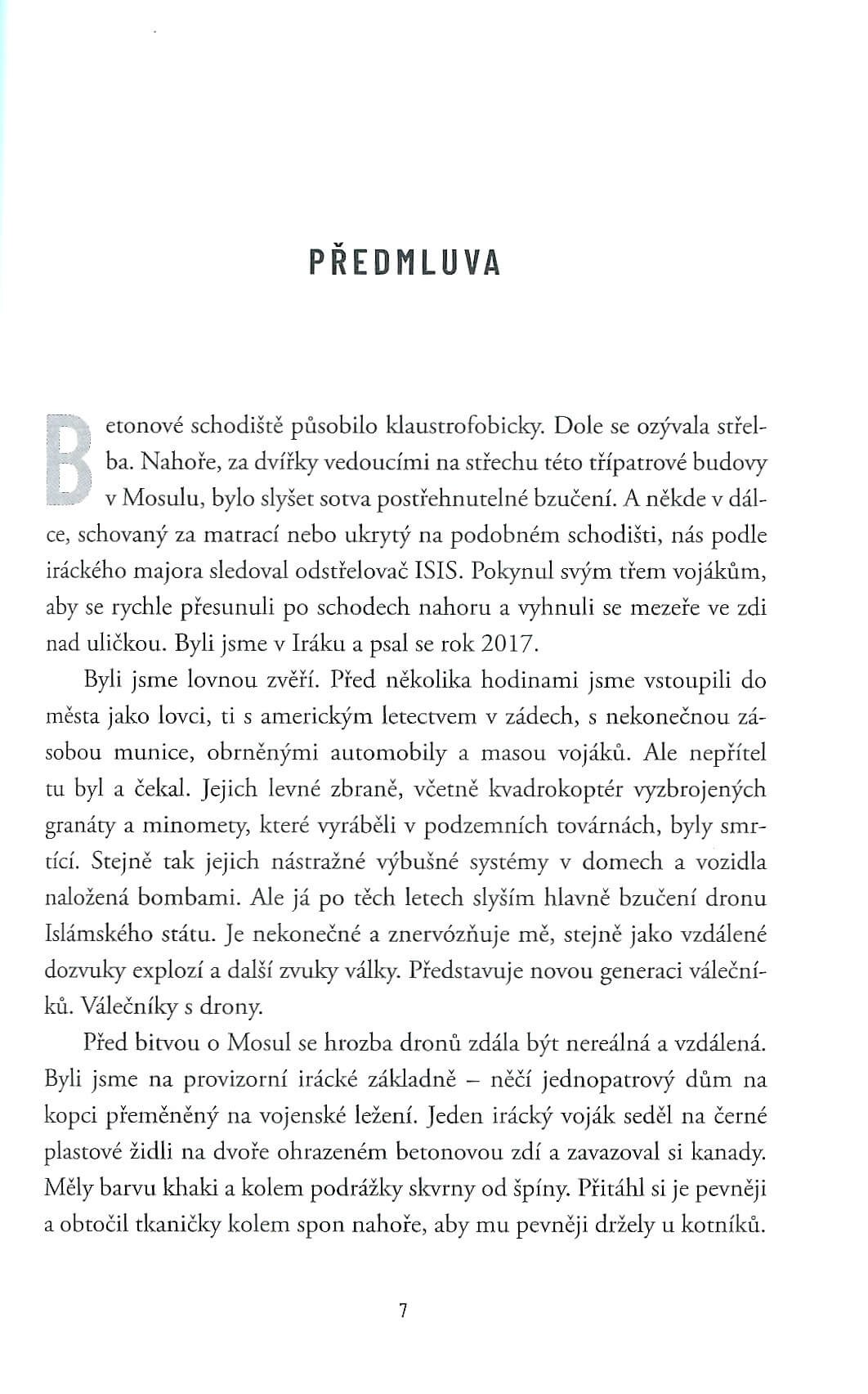 PŘEDMLUVA

Betonové schodiště působilo klaustrofobicky. Dole se ozývala střelba. Nahoře, za dvířky vedoucími na střechu této třípatrové budovy v Mosulu, bylo slyšet sotva postřehnutelné bzučení. A někde v dálce, schovaný za matrací nebo ukrytý na podobném schodišti, nás podle iráckého majora sledoval odstřelovač ISIS. Pokynul svým třem vojákům, aby se rychle přesunuli po schodech nahoru a vyhnuli se mezeře ve zdi nad uličkou. Byli jsme v Iráku a psal se rok 2017.

Byli jsme lovnou zvěří. Před několika hodinami jsme vstoupili do města jako lovci, ti s americkým letectvem v zádech, s nekonečnou zásobou munice, obrněnými automobily a masou vojáků. Ale nepřítel tu byl a čekal. Jejich levné zbraně, včetně kvadrokoptér vyzbrojených granáty a minomety, které vyráběli v podzemních továrnách, byly smrtící. Stejně tak jejich nástražné výbušné systémy v domech a vozidla naložená bombami. Ale já po těch letech slyším hlavně bzučení dronu Islámského státu. Je nekonečné a znervózňuje mě, stejně jako vzdálené dozvuky explozí a další zvuky války. Představuje novou generaci válečníků. Válečníky s drony.

Před bitvou o Mosul se hrozba dronů zdála být nereálná a vzdálená. Byli jsme na provizorní irácké základně – něčí jednopatrový dům na kopci přeměněný na vojenské ležení. Jeden irácký voják seděl na černé plastové židli na dvoře ohrazeném betonovou zdí a zavazoval si kanady. Měly barvu khaki a kolem podrážky skvrny od špíny. Přitáhl si je pevněji a obtočil tkaničky kolem spon nahoře, aby mu pevněji držely u kotníků.

7